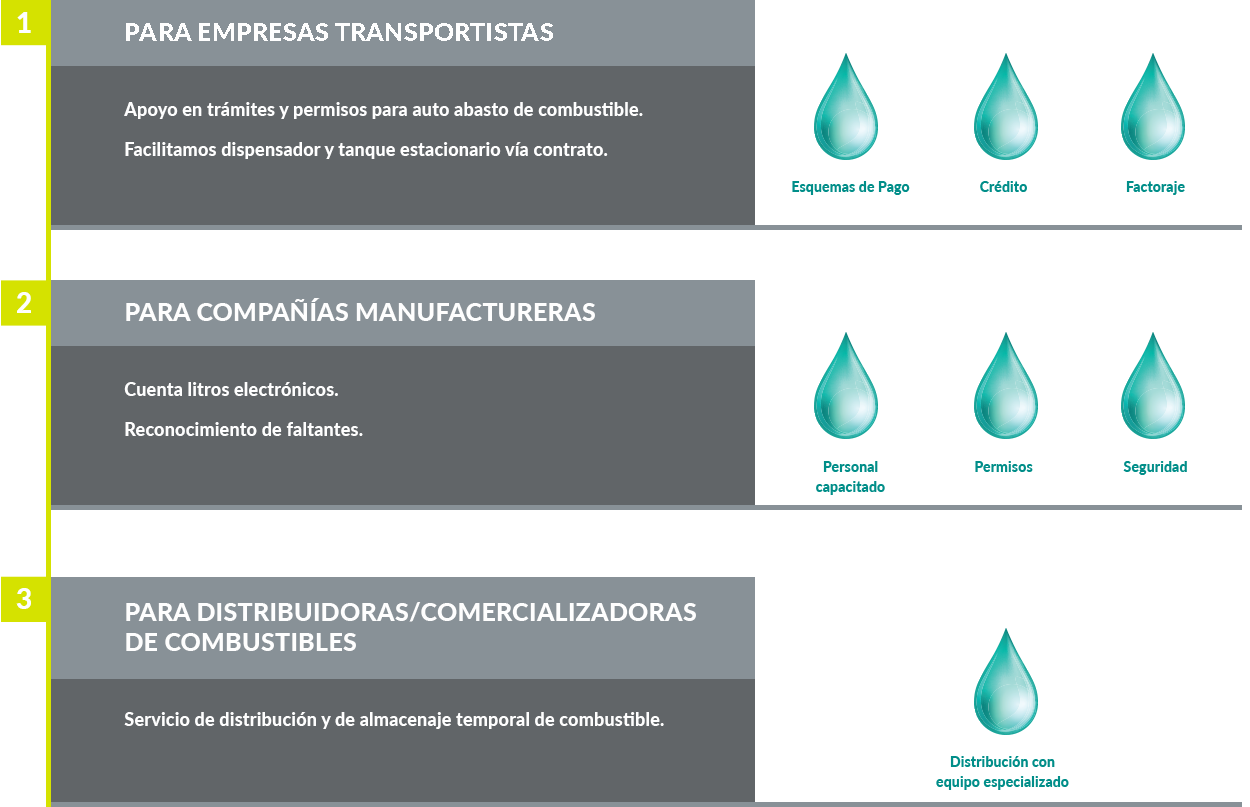 1

PARA EMPRESAS TRANSPORTISTAS

Apoyo en trámites y permisos para auto abasto de combustible.

Facilitamos dispensador y tanque estacionario vía contrato.

Esquemas de Pago

Crédito

Factoraje

2

PARA COMPAÑÍAS MANUFACTURERAS

Cuenta litros electrónicos.

Reconocimiento de faltantes.

Personal capacitado

Permisos

Seguridad

3

PARA DISTRIBUIDORAS/COMERCIALIZADORAS DE COMBUSTIBLES

Servicio de distribución y de almacenaje temporal de combustible.

Distribución con equipo especializado